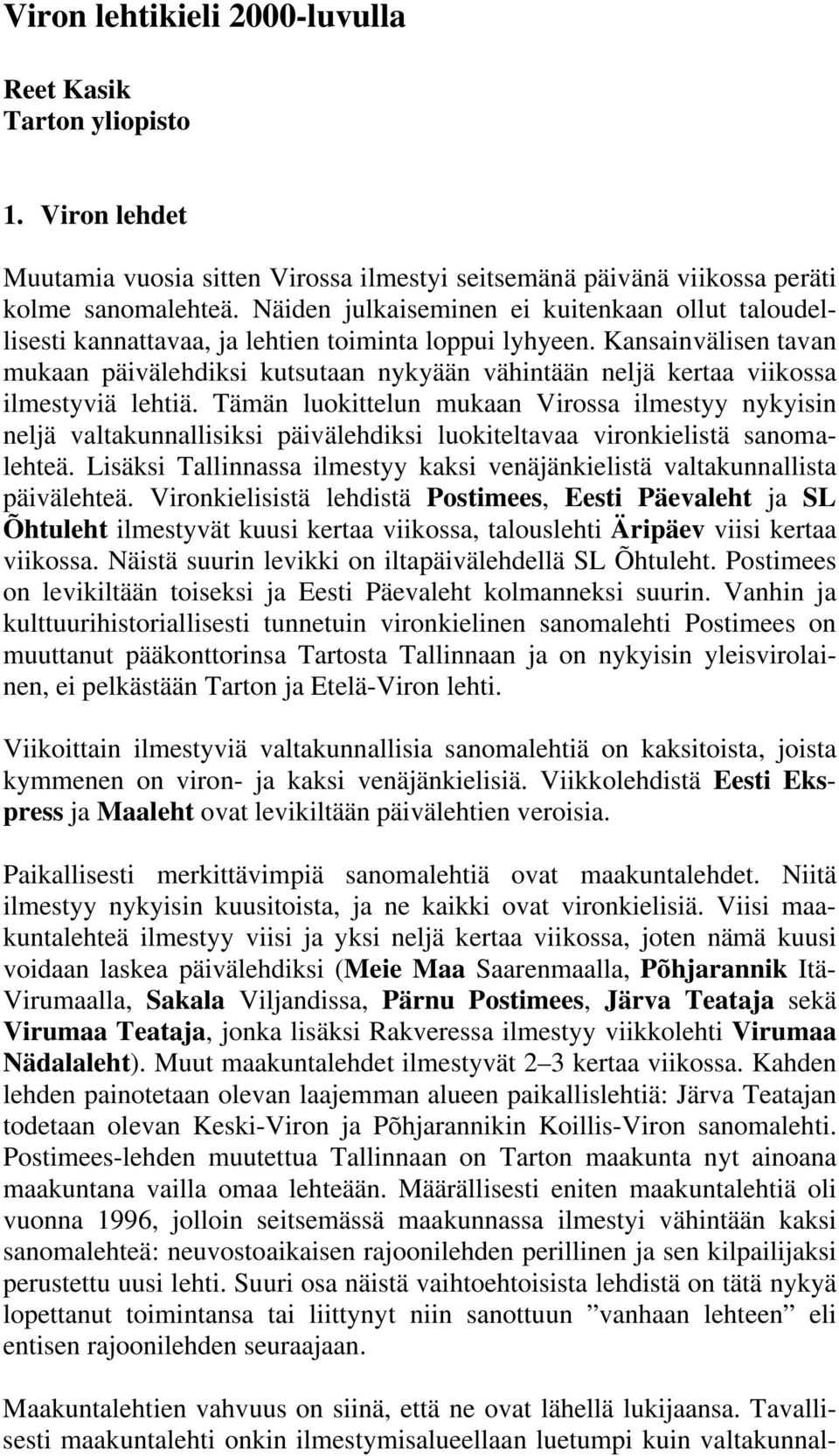 Viron lehtikieli 2000-luvulla

Reet Kasik
Tarton yliopisto

1. Viron lehdet

Muutamia vuosia sitten Virossa ilmestyi seitsemänä päivänä viikossa peräti kolme sanomalehteä. Näiden julkaiseminen ei kuitenkaan ollut taloudellisesti kannattavaa, ja lehtien toiminta loppui lyhyeen. Kansainvälisen tavan mukaan päivälehdiksi kutsutaan nykyään vähintään neljä kertaa viikossa ilmestyviä lehtiä. Tämän luokittelun mukaan Virossa ilmestyy nykyisin neljä valtakunnallisiksi päivälehdiksi luokiteltavaa vironkielistä sanomalehteä. Lisäksi Tallinnassa ilmestyy kaksi venäjänkielistä valtakunnallista päivälehteä. Vironkielisistä lehdistä Postimees, Eesti Päevaleht ja SL Õhtuleht ilmestyvät kuusi kertaa viikossa, talouslehti Äripäev viisi kertaa viikossa. Näistä suurin levikki on iltapäivälehdellä SL Õhtuleht. Postimees on levikiltään toiseksi ja Eesti Päevaleht kolmanneksi suurin. Vanhin ja kulttuurihistoriallisesti tunnetuin vironkielinen sanomalehti Postimees on muuttanut pääkonttorinsa Tartosta Tallinnaan ja on nykyisin yleisvirolainen, ei pelkästään Tarton ja Etelä-Viron lehti.

Viikoittain ilmestyviä valtakunnallisia sanomalehtiä on kaksitoista, joista kymmenen on viron- ja kaksi venäjänkielisiä. Viikkolehdistä Eesti Ekspress ja Maaleht ovat levikiltään päivälehtien veroisia.

Paikallisesti merkittävimpiä sanomalehtiä ovat maakuntalehdet. Niitä ilmestyy nykyisin kuusitoista, ja ne kaikki ovat vironkielisiä. Viisi maakuntalehteä ilmestyy viisi ja yksi neljä kertaa viikossa, joten nämä kuusi voidaan laskea päivälehdiksi (Meie Maa Saarenmaalla, Põhjarannik Itä-Virumaalla, Sakala Viljandissa, Pärnu Postimees, Järva Teataja sekä Virumaa Teataja, jonka lisäksi Rakveressa ilmestyy viikkolehti Virumaa Nädalaleht). Muut maakuntalehdet ilmestyvät 2–3 kertaa viikossa. Kahden lehden painotetaan olevan laajemman alueen paikallislehtiä: Järva Teatajan todetaan olevan Keski-Viron ja Põhjarannikin Koillis-Viron sanomalehti. Postimees-lehden muutettua Tallinnaan on Tarton maakunta nyt ainoana maakuntana vailla omaa lehteään. Määrällisesti eniten maakuntalehtiä oli vuonna 1996, jolloin seitsemässä maakunnassa ilmestyi vähintään kaksi sanomalehteä: neuvostoaikaisen rajoonilehden perillinen ja sen kilpailijaksi perustettu uusi lehti. Suuri osa näistä vaihtoehtoisista lehdistä on tätä nykyä lopettanut toimintansa tai liittynyt niin sanottuun ”vanhaan lehteen” eli entisen rajoonilehden seuraajaan.

Maakuntalehtien vahvuus on siinä, että ne ovat lähellä lukijaansa. Tavallisesti maakuntalehti onkin ilmestymisalueellaan luetumpi kuin valtakunnal-